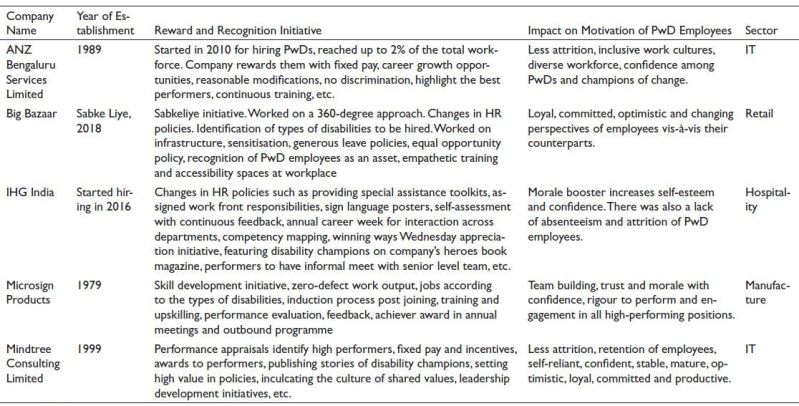 | Company Name | Year of Establishment | Reward and Recognition Initiative | Impact on Motivation of PwD Employees | Sector |
|---|---|---|---|---|
| ANZ Bengaluru Services Limited | 1989 | Started in 2010 for hiring PwDs, reached up to 2% of the total workforce. Company rewards them with fixed pay, career growth opportunities, reasonable modifications, no discrimination, highlight the best performers, continuous training, etc. | Less attrition, inclusive work cultures, diverse workforce, confidence among PwDs and champions of change. | IT |
| Big Bazaar | Sabke Liye, 2018 | Sabkeliye initiative. Worked on a 360-degree approach. Changes in HR policies. Identification of types of disabilities to be hired. Worked on infrastructure, sensitisation, generous leave policies, equal opportunity policy, recognition of PwD employees as an asset, empathetic training and accessibility spaces at workplace | Loyal, committed, optimistic and changing perspectives of employees vis-à-vis their counterparts. | Retail |
| IHG India | Started hiring in 2016 | Changes in HR policies such as providing special assistance toolkits, assigned work front responsibilities, sign language posters, self-assessment with continuous feedback, annual career week for interaction across departments, competency mapping, winning ways Wednesday appreciation initiative, featuring disability champions on company's heroes book magazine, performers to have informal meet with senior level team, etc. | Morale booster increases self-esteem and confidence. There was also a lack of absenteeism and attrition of PwD employees. | Hospitality |
| Microsign Products | 1979 | Skill development initiative, zero-defect work output, jobs according to the types of disabilities, induction process post joining, training and upskilling, performance evaluation, feedback, achiever award in annual meetings and outbound programme | Team building, trust and morale with confidence, rigour to perform and engagement in all high-performing positions. | Manufacture |
| Mindtree Consulting Limited | 1999 | Performance appraisals identify high performers, fixed pay and incentives, awards to performers, publishing stories of disability champions, setting high value in policies, inculcating the culture of shared values, leadership development initiatives, etc. | Less attrition, retention of employees, self-reliant, confident, stable, mature, optimistic, loyal, committed and productive. | IT |